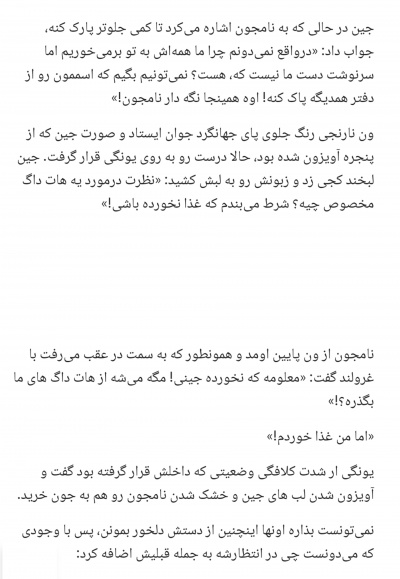 جین در حالی که به نامجون اشاره می‌کرد تا کمی جلوتر پارک کنه، جواب داد: «درواقع نمی‌دونم چرا ما همه‌اش به تو برمی‌خوریم اما سرنوشت دست ما نیست که، هست؟ نمی‌تونیم بگیم که اسممون رو از دفتر همدیگه پاک کنه! اوه همینجا نگه دار نامجون!»

ون نارنجی رنگ جلوی پای جهانگرد جوان ایستاد و صورت جین که از پنجره آویزون شده بود، حالا درست رو به روی یونگی قرار گرفت. جین لبخند کجی زد و زبونش رو به لبش کشید: «نظرت درمورد یه هات داگ مخصوص چیه؟ شرط می‌بندم که غذا نخورده باشی!»

نامجون از ون پایین اومد و همونطور که به سمت در عقب می‌رفت با غرولند گفت: «معلومه که نخورده جینی! مگه می‌شه از هات داگ های ما بگذره؟!»

«اما من غذا خوردم!»

یونگی ار شدت کلافگی وضعیتی که داخلش قرار گرفته بود گفت و آویزون شدن لب های جین و خشک شدن نامجون رو هم به جون خرید.

نمی‌تونست بذاره اونها اینچنین از دستش دلخور بمونن، پس با وجودی که می‌دونست چی در انتظارشه به جمله قبلیش اضافه کرد: